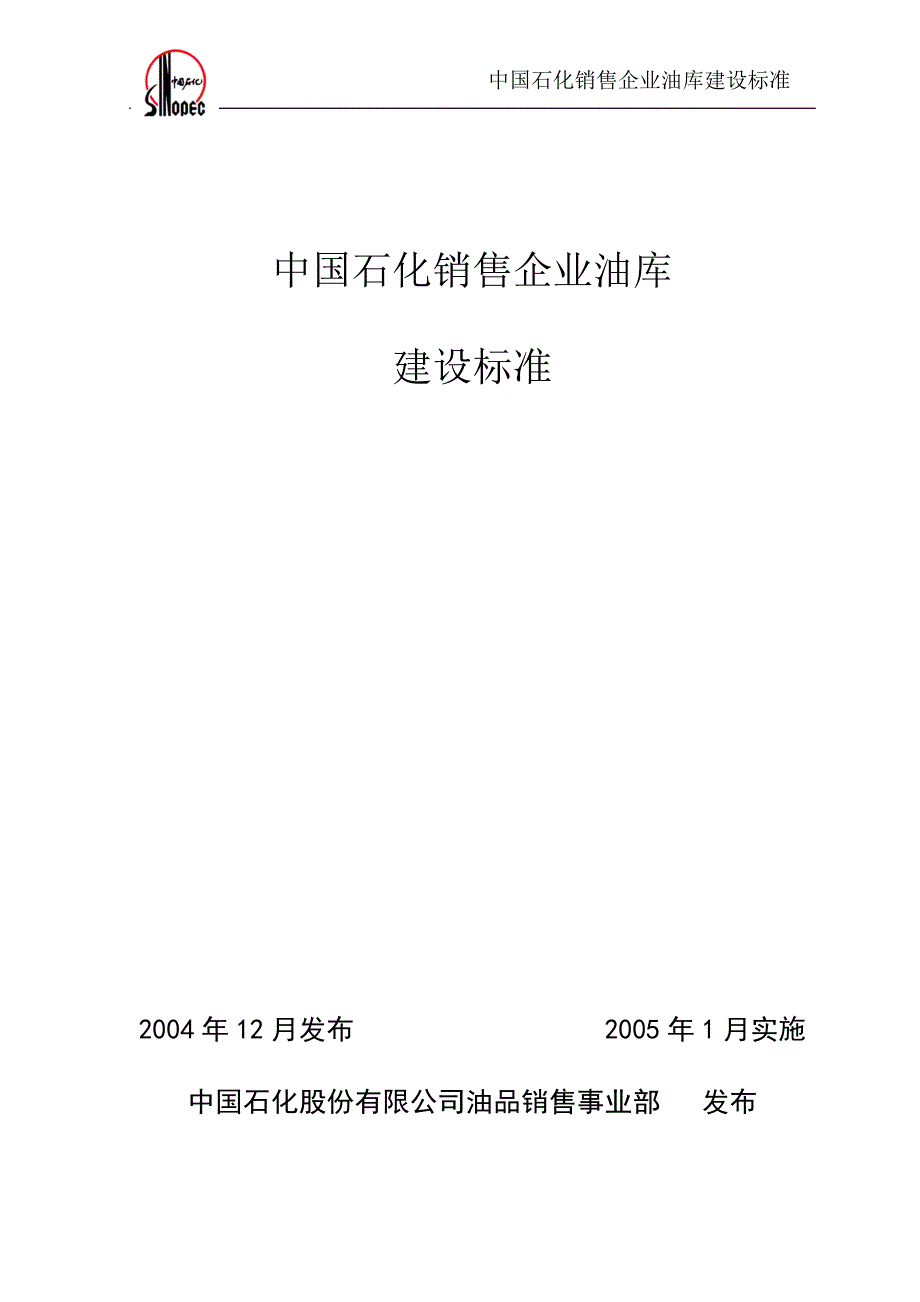 中国石化 SINOPEC

中国石化销售企业油库建设标准

中国石化销售企业油库

建设标准

2004 年 12 月发布

2005 年 1 月实施

中国石化股份有限公司油品销售事业部　发布